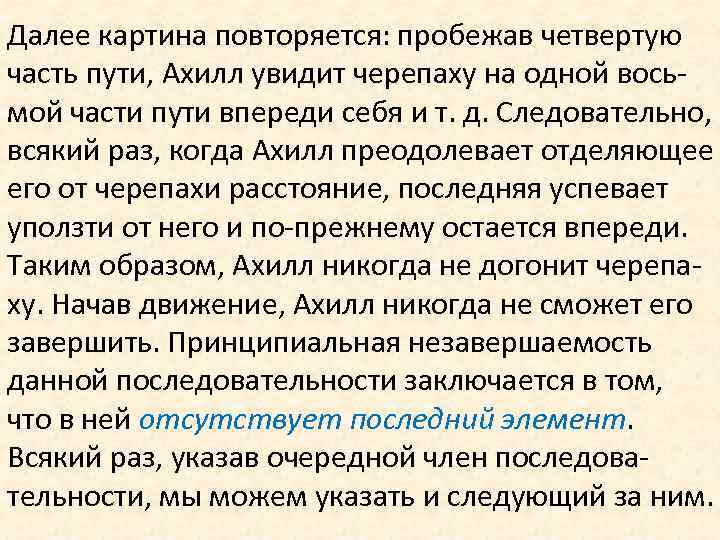 Далее картина повторяется: пробежав четвертую часть пути, Ахилл увидит черепаху на одной восьмой части пути впереди себя и т. д. Следовательно, всякий раз, когда Ахилл преодолевает отделяющее его от черепахи расстояние, последняя успевает уползти от него и по-прежнему остается впереди. Таким образом, Ахилл никогда не догонит черепаху. Начав движение, Ахилл никогда не сможет его завершить. Принципиальная незавершаемость данной последовательности заключается в том, что в ней отсутствует последний элемент. Всякий раз, указав очередной член последовательности, мы можем указать и следующий за ним.